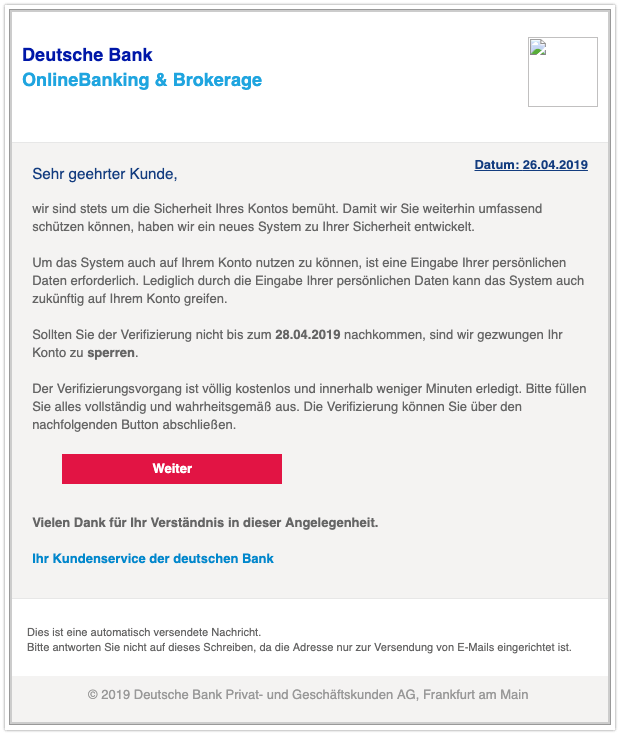 Deutsche Bank
OnlineBanking & Brokerage

Datum: 26.04.2019

Sehr geehrter Kunde,

wir sind stets um die Sicherheit Ihres Kontos bemüht. Damit wir Sie weiterhin umfassend schützen können, haben wir ein neues System zu Ihrer Sicherheit entwickelt.

Um das System auch auf Ihrem Konto nutzen zu können, ist eine Eingabe Ihrer persönlichen Daten erforderlich. Lediglich durch die Eingabe Ihrer persönlichen Daten kann das System auch zukünftig auf Ihrem Konto greifen.

Sollten Sie der Verifizierung nicht bis zum 28.04.2019 nachkommen, sind wir gezwungen Ihr Konto zu sperren.

Der Verifizierungsvorgang ist völlig kostenlos und innerhalb weniger Minuten erledigt. Bitte füllen Sie alles vollständig und wahrheitsgemäß aus. Die Verifizierung können Sie über den nachfolgenden Button abschließen.

Weiter

Vielen Dank für Ihr Verständnis in dieser Angelegenheit.

Ihr Kundenservice der deutschen Bank

Dies ist eine automatisch versendete Nachricht.
Bitte antworten Sie nicht auf dieses Schreiben, da die Adresse nur zur Versendung von E-Mails eingerichtet ist.

© 2019 Deutsche Bank Privat- und Geschäftskunden AG, Frankfurt am Main